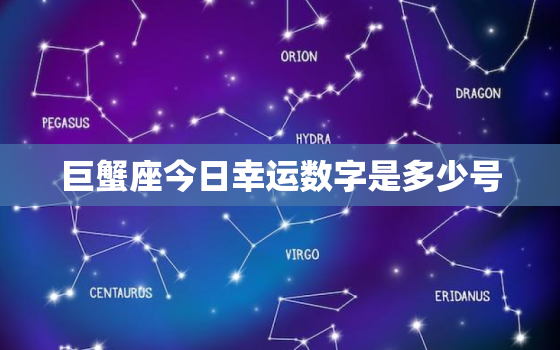 ORION

DRAGON

PEGASUS

HYDRA

巨蟹座今日幸运数字是多少号

VIRGO

CENTAURUS

ERIDANUS